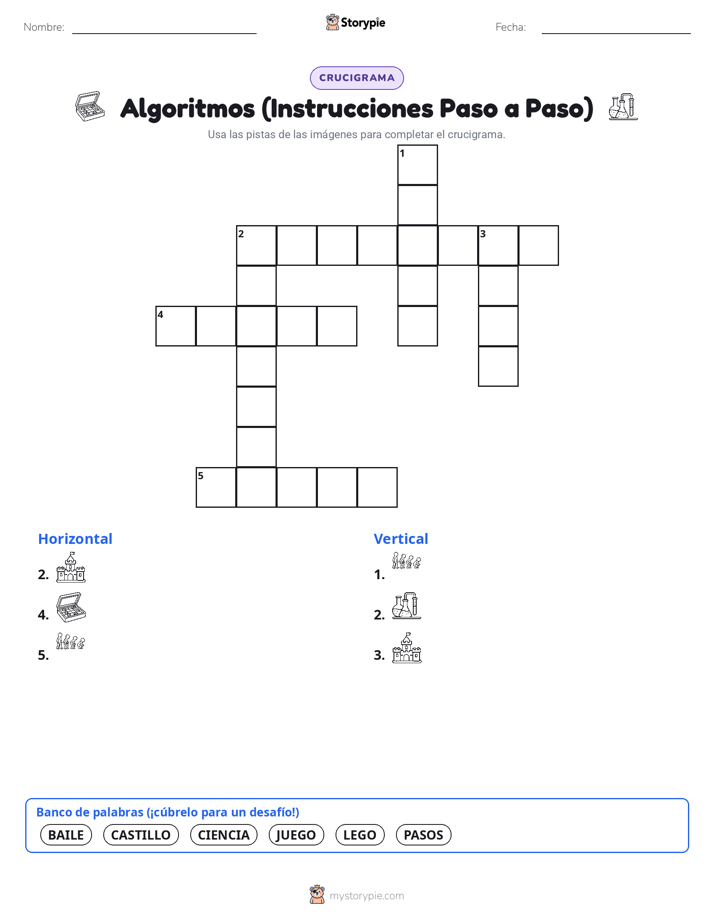 Nombre: Storypie Fecha:

CRUCIGRAMA

Algoritmos (Instrucciones Paso a Paso)

Usa las pistas de las imágenes para completar el crucigrama.

1
2 3
4
5

Horizontal
2.
4.
5.

Vertical
1.
2.
3.

Banco de palabras (¡cúbrelo para un desafío!)
BAILE CASTILLO CIENCIA JUEGO LEGO PASOS

mystorypie.com